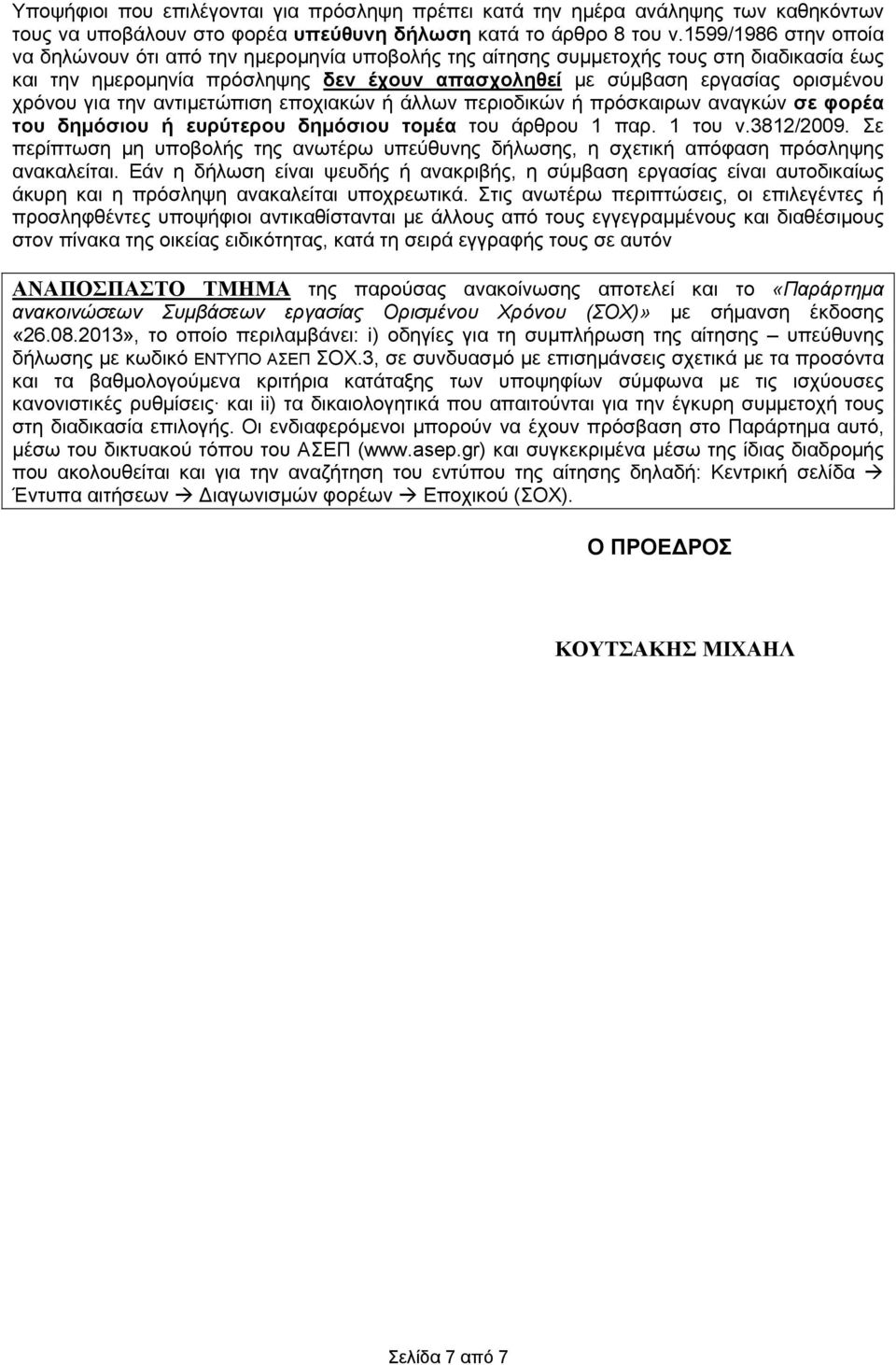 Υποψήφιοι που επιλέγονται για πρόσληψη πρέπει κατά την ημέρα ανάληψης των καθηκόντων τους να υποβάλουν στο φορέα υπεύθυνη δήλωση κατά το άρθρο 8 του ν.1599/1986 στην οποία να δηλώνουν ότι από την ημερομηνία υποβολής της αίτησης συμμετοχής τους στη διαδικασία έως και την ημερομηνία πρόσληψης δεν έχουν απασχοληθεί με σύμβαση εργασίας ορισμένου χρόνου για την αντιμετώπιση εποχιακών ή άλλων περιοδικών ή πρόσκαιρων αναγκών σε φορέα του δημόσιου ή ευρύτερου δημόσιου τομέα του άρθρου 1 παρ. 1 του ν.3812/2009. Σε περίπτωση μη υποβολής της ανωτέρω υπεύθυνης δήλωσης, η σχετική απόφαση πρόσληψης ανακαλείται. Εάν η δήλωση είναι ψευδής ή ανακριβής, η σύμβαση εργασίας είναι αυτοδικαίως άκυρη και η πρόσληψη ανακαλείται υποχρεωτικά. Στις ανωτέρω περιπτώσεις, οι επιλεγέντες ή προσληφθέντες υποψήφιοι αντικαθίστανται με άλλους από τους εγγεγραμμένους και διαθέσιμους στον πίνακα της οικείας ειδικότητας, κατά τη σειρά εγγραφής τους σε αυτόν

ΑΝΑΠΟΣΠΑΣΤΟ ΤΜΗΜΑ της παρούσας ανακοίνωσης αποτελεί και το «Παράρτημα ανακοινώσεων Συμβάσεων εργασίας Ορισμένου Χρόνου (ΣΟΧ)» με σήμανση έκδοσης «26.08.2013», το οποίο περιλαμβάνει: i) οδηγίες για τη συμπλήρωση της αίτησης – υπεύθυνης δήλωσης με κωδικό ΕΝΤΥΠΟ ΑΣΕΠ ΣΟΧ.3, σε συνδυασμό με επισημάνσεις σχετικά με τα προσόντα και τα βαθμολογούμενα κριτήρια κατάταξης των υποψηφίων σύμφωνα με τις ισχύουσες κανονιστικές ρυθμίσεις· και ii) τα δικαιολογητικά που απαιτούνται για την έγκυρη συμμετοχή τους στη διαδικασία επιλογής. Οι ενδιαφερόμενοι μπορούν να έχουν πρόσβαση στο Παράρτημα αυτό, μέσω του δικτυακού τόπου του ΑΣΕΠ (www.asep.gr) και συγκεκριμένα μέσω της ίδιας διαδρομής που ακολουθείται και για την αναζήτηση του εντύπου της αίτησης δηλαδή: Κεντρική σελίδα → Έντυπα αιτήσεων → Διαγωνισμών φορέων → Εποχικού (ΣΟΧ).

Ο ΠΡΟΕΔΡΟΣ

ΚΟΥΤΣΑΚΗΣ ΜΙΧΑΗΛ

Σελίδα 7 από 7